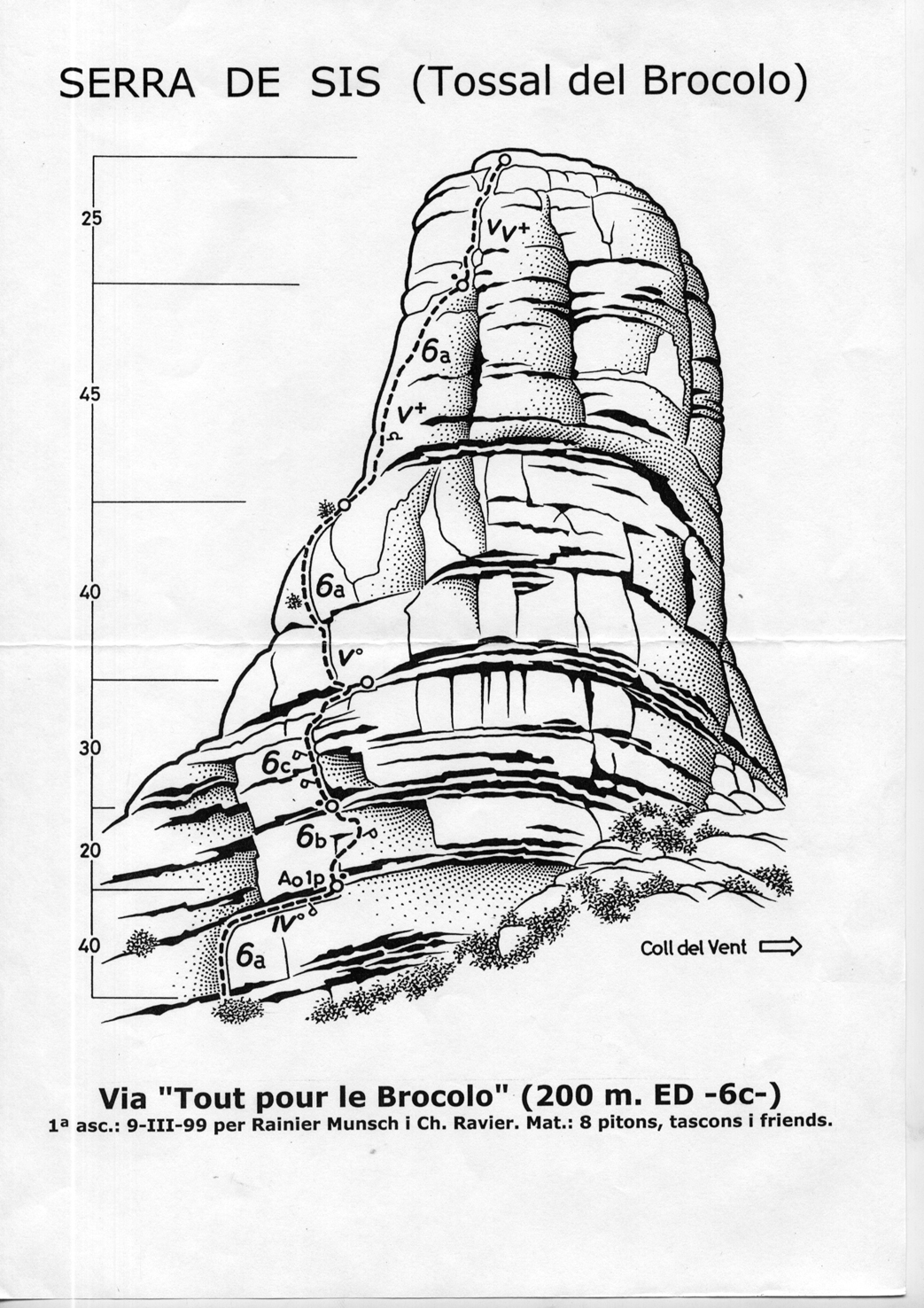 SERRA DE SIS (Tossal del Brocolo)

25

45

40

30

20

40

V V+

6a

V+

6a

V°

6c

6b

Ao 1p

IV°

6a

Coll del Vent

Via "Tout pour le Brocolo" (200 m. ED -6c-)

1ª asc.: 9-III-99 per Rainier Munsch i Ch. Ravier. Mat.: 8 pitons, tascons i friends.